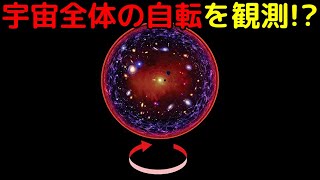 宇宙全体の自転を観測!?